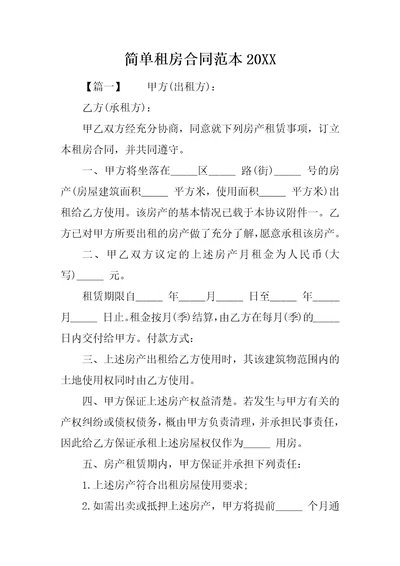 简单租房合同范本 20XX

【篇一】　　甲方(出租方)：

乙方(承租方)：

甲乙双方经充分协商，同意就下列房产租赁事项，订立本租房合同，并共同遵守。

一、甲方将坐落在_____区_____ 路(街)_____ 号的房产(房屋建筑面积_____ 平方米，使用面积_____ 平方米)出租给乙方使用。该房产的基本情况已载于本协议附件一。乙方已对甲方所要出租的房产做了充分了解，愿意承租该房产。

二、甲乙双方议定的上述房产月租金为人民币(大写)_____ 元。

租赁期限自_____ 年_____月_____ 日至_____ 年_____月_____ 日止。租金按月(季)结算，由乙方在每月(季)的_____日内交付给甲方。付款方式：

三、上述房产出租给乙方使用时，其该建筑物范围内的土地使用权同时由乙方使用。

四、甲方保证上述房产权益清楚。若发生与甲方有关的产权纠纷或债权债务，概由甲方负责清理，并承担民事责任，因此给乙方保证承租上述房屋权仅作为_____ 用房。

五、房产租赁期内，甲方保证并承担下列责任：

1.上述房产符合出租房屋使用要求；

2.如需出卖或抵押上述房产，甲方将提前_____ 个月通